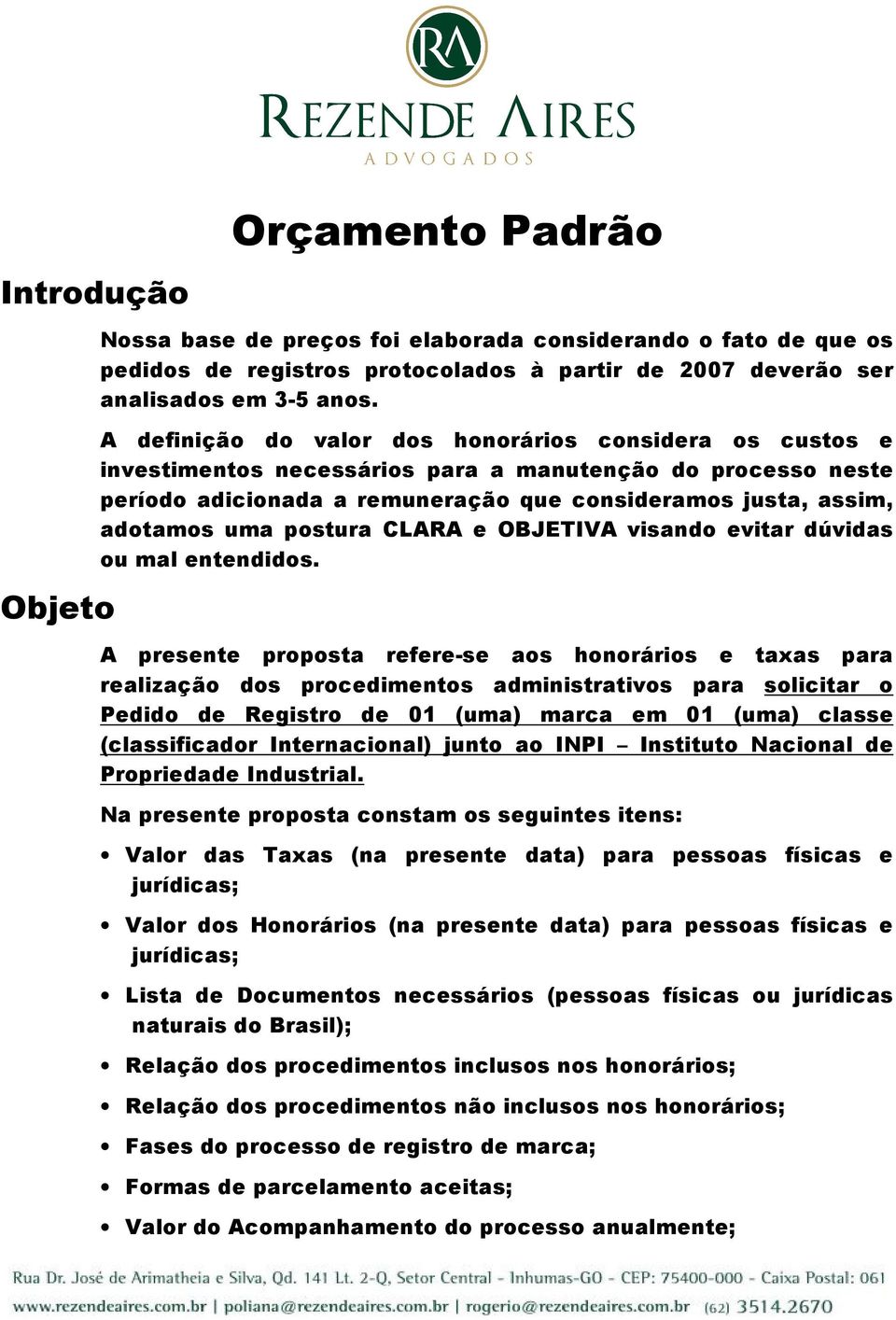 RA

REZENDE AIRES
ADVOGADOS

Orçamento Padrão

Introdução

Nossa base de preços foi elaborada considerando o fato de que os pedidos de registros protocolados à partir de 2007 deverão ser analisados em 3-5 anos.

A definição do valor dos honorários considera os custos e investimentos necessários para a manutenção do processo neste período adicionada a remuneração que consideramos justa, assim, adotamos uma postura CLARA e OBJETIVA visando evitar dúvidas ou mal entendidos.

Objeto

A presente proposta refere-se aos honorários e taxas para realização dos procedimentos administrativos para solicitar o Pedido de Registro de 01 (uma) marca em 01 (uma) classe (classificador Internacional) junto ao INPI – Instituto Nacional de Propriedade Industrial.

Na presente proposta constam os seguintes itens:

• Valor das Taxas (na presente data) para pessoas físicas e jurídicas;
• Valor dos Honorários (na presente data) para pessoas físicas e jurídicas;
• Lista de Documentos necessários (pessoas físicas ou jurídicas naturais do Brasil);
• Relação dos procedimentos inclusos nos honorários;
• Relação dos procedimentos não inclusos nos honorários;
• Fases do processo de registro de marca;
• Formas de parcelamento aceitas;
• Valor do Acompanhamento do processo anualmente;

Rua Dr. José de Arimatheia e Silva, Qd. 141 Lt. 2-Q, Setor Central - Inhumas-GO - CEP: 75400-000 - Caixa Postal: 061
www.rezendeaires.com.br | poliana@rezendeaires.com.br | rogerio@rezendeaires.com.br (62) 3514.2670